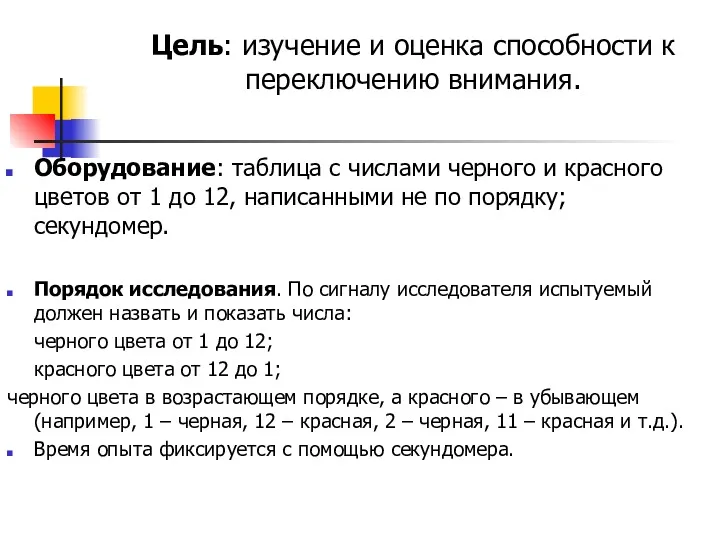 Цель: изучение и оценка способности к переключению внимания.

Оборудование: таблица с числами черного и красного цветов от 1 до 12, написанными не по порядку; секундомер.

Порядок исследования. По сигналу исследователя испытуемый должен назвать и показать числа:

черного цвета от 1 до 12;

красного цвета от 12 до 1;

черного цвета в возрастающем порядке, а красного – в убывающем (например, 1 – черная, 12 – красная, 2 – черная, 11 – красная и т.д.).

Время опыта фиксируется с помощью секундомера.